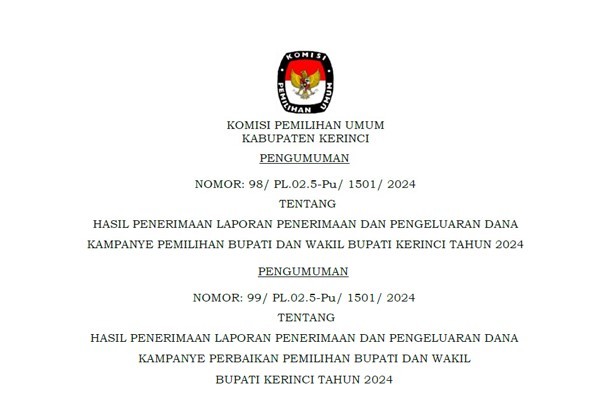 KOMISI
PEMILIHAN UMUM

KOMISI PEMILIHAN UMUM
KABUPATEN KERINCI

PENGUMUMAN

NOMOR: 98/ PL.02.5-Pu/ 1501/ 2024

TENTANG

HASIL PENERIMAAN LAPORAN PENERIMAAN DAN PENGELUARAN DANA KAMPANYE PEMILIHAN BUPATI DAN WAKIL BUPATI KERINCI TAHUN 2024

PENGUMUMAN

NOMOR: 99/ PL.02.5-Pu/ 1501/ 2024

TENTANG

HASIL PENERIMAAN LAPORAN PENERIMAAN DAN PENGELUARAN DANA KAMPANYE PERBAIKAN PEMILIHAN BUPATI DAN WAKIL BUPATI KERINCI TAHUN 2024